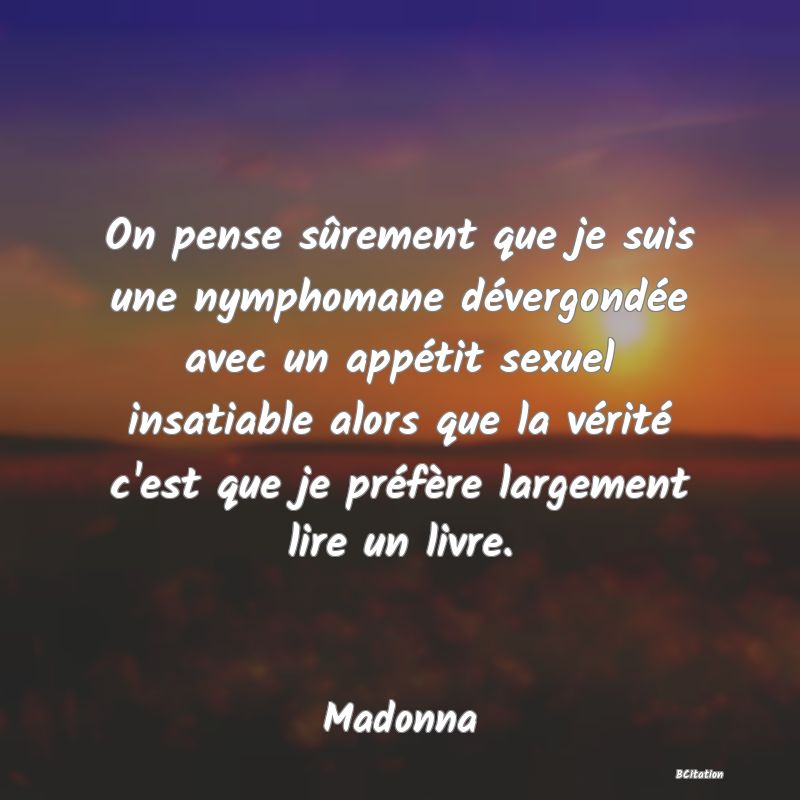 On pense sûrement que je suis une nymphomane dévergondée avec un appétit sexuel insatiable alors que la vérité c'est que je préfère largement lire un livre.

Madonna

BCitation